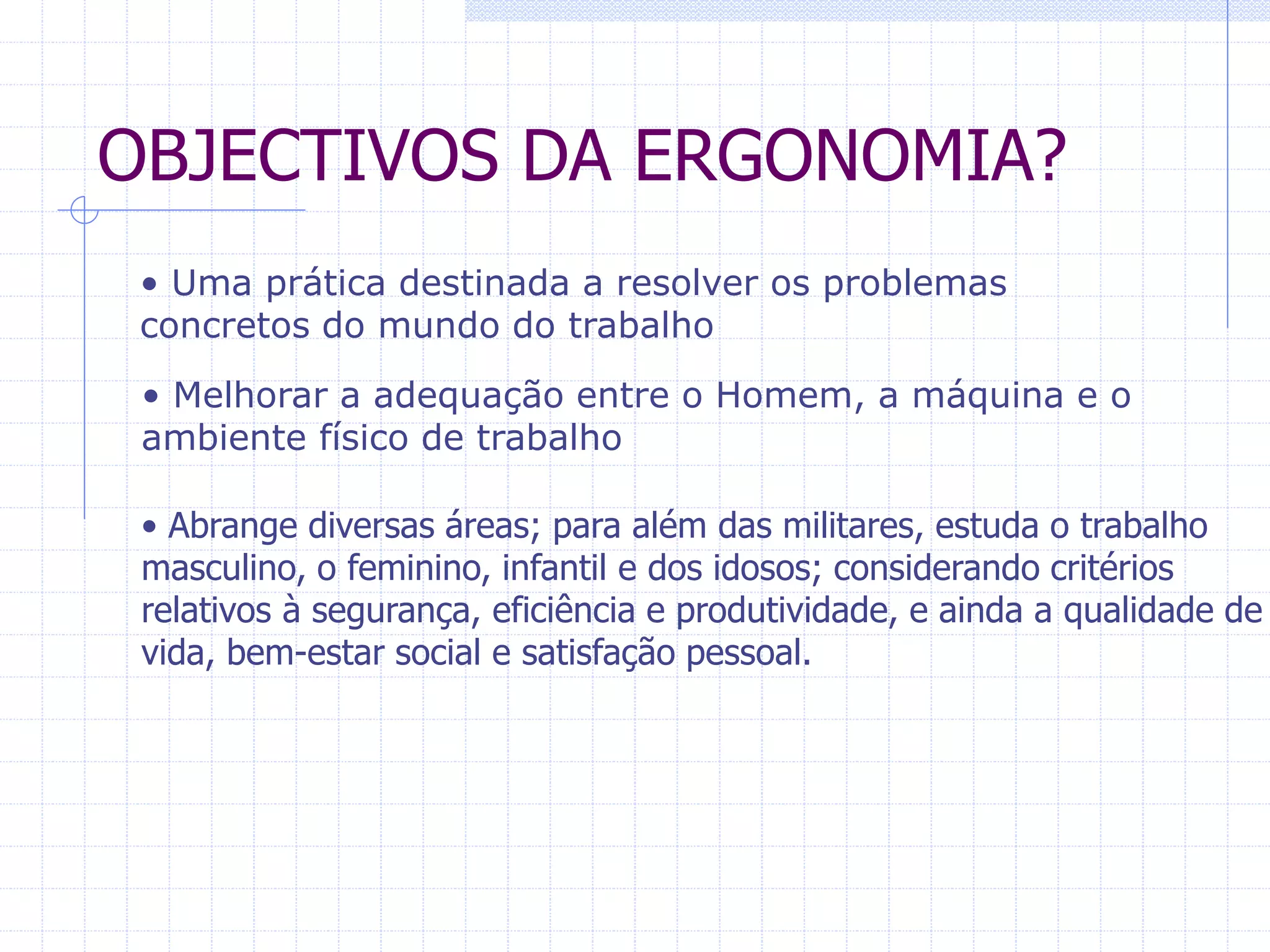 OBJECTIVOS DA ERGONOMIA?

• Uma prática destinada a resolver os problemas concretos do mundo do trabalho

• Melhorar a adequação entre o Homem, a máquina e o ambiente físico de trabalho

• Abrange diversas áreas; para além das militares, estuda o trabalho masculino, o feminino, infantil e dos idosos; considerando critérios relativos à segurança, eficiência e produtividade, e ainda a qualidade de vida, bem-estar social e satisfação pessoal.